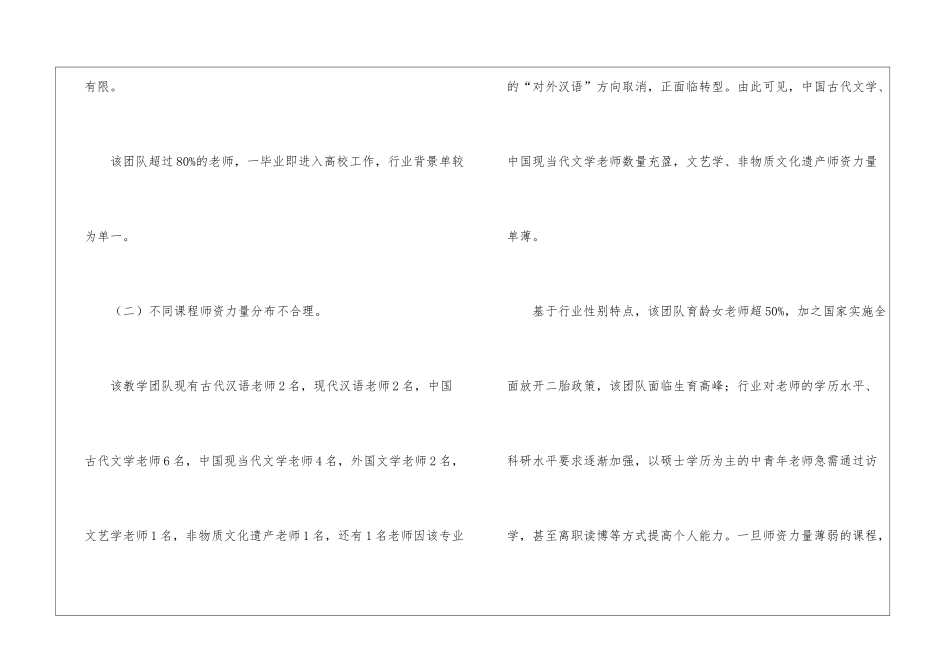 有限。

该团队超过80%的老师，一毕业即进入高校工作，行业背景单较为单一。

（二）不同课程师资力量分布不合理。

该教学团队现有古代汉语老师2名，现代汉语老师2名，中国古代文学老师6名，中国现当代文学老师4名，外国文学老师2名，文艺学老师1名，非物质文化遗产老师1名，还有1名老师因该专业的“对外汉语”方向取消，正面临转型。由此可见，中国古代文学、中国现当代文学老师数量充盈，文艺学、非物质文化遗产师资力量单薄。

基于行业性别特点，该团队育龄女老师超50%，加之国家实施全面放开二胎政策，该团队面临生育高峰；行业对老师的学历水平、科研水平要求逐渐加强，以硕士学历为主的中青年老师急需通过访学，甚至离职读博等方式提高个人能力。一旦师资力量薄弱的课程，